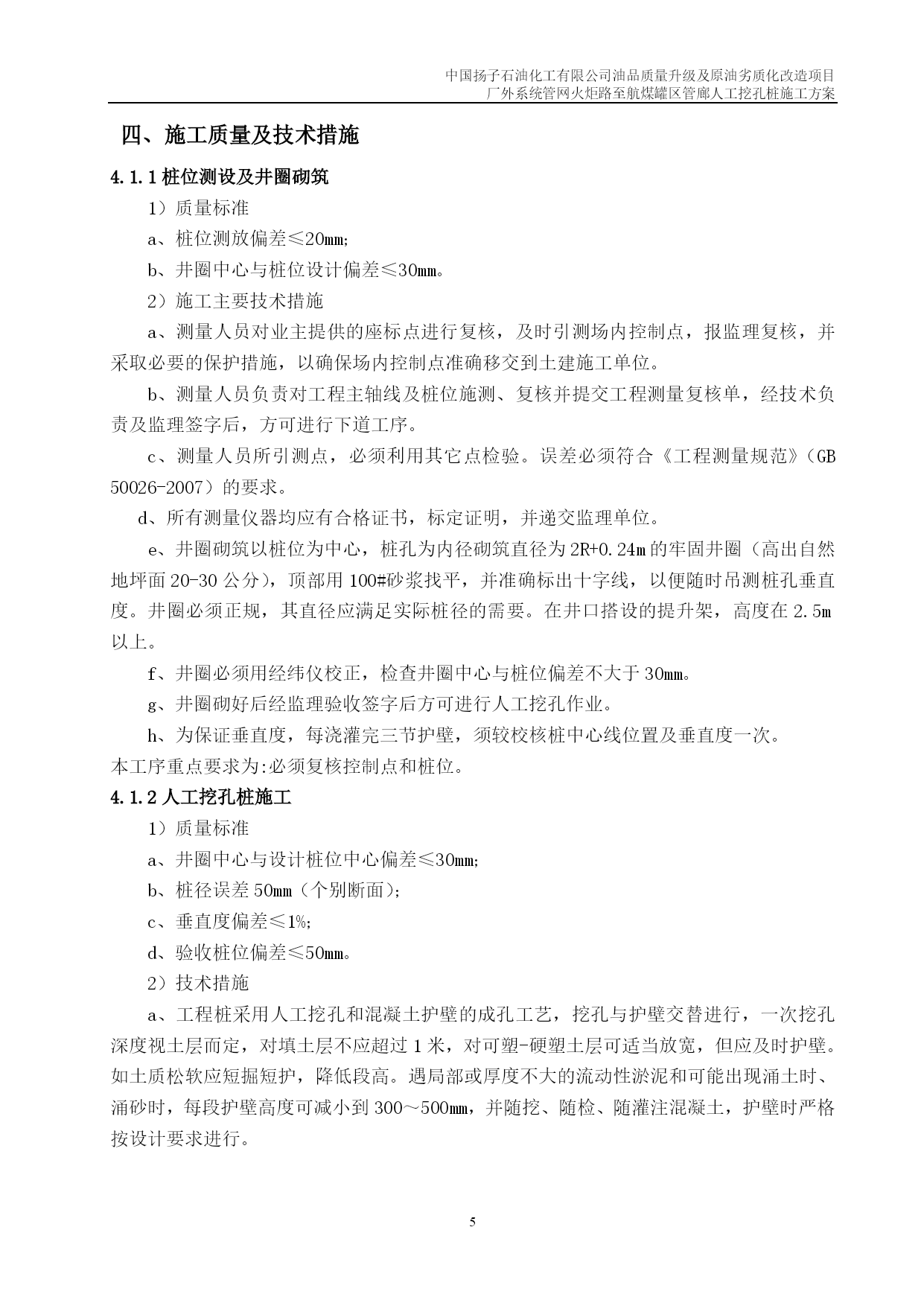 中国扬子石油化工有限公司油品质量升级及原油劣质化改造项目
厂外系统管网火炬路至航煤罐区管廊人工挖孔桩施工方案

四、施工质量及技术措施

4.1.1 桩位测设及井圈砌筑

1）质量标准

a、桩位测放偏差≤20mm;

b、井圈中心与桩位设计偏差≤30mm。

2）施工主要技术措施

a、测量人员对业主提供的座标点进行复核，及时引测场内控制点，报监理复核，并采取必要的保护措施，以确保场内控制点准确移交到土建施工单位。

b、测量人员负责对工程主轴线及桩位施测、复核并提交工程测量复核单，经技术负责及监理签字后，方可进行下道工序。

c、测量人员所引测点，必须利用其它点检验。误差必须符合《工程测量规范》（GB 50026-2007）的要求。

d、所有测量仪器均应有合格证书，标定证明，并递交监理单位。

e、井圈砌筑以桩位为中心，桩孔为内径砌筑直径为 2R+0.24m 的牢固井圈（高出自然地坪面 20-30 公分），顶部用 100#砂浆找平，并准确标出十字线，以便随时吊测桩孔垂直度。井圈必须正规，其直径应满足实际桩径的需要。在井口搭设的提升架，高度在 2.5m 以上。

f、井圈必须用经纬仪校正，检查井圈中心与桩位偏差不大于 30mm。

g、井圈砌好后经监理验收签字后方可进行人工挖孔作业。

h、为保证垂直度，每浇灌完三节护壁，须较校核桩中心线位置及垂直度一次。
本工序重点要求为:必须复核控制点和桩位。

4.1.2 人工挖孔桩施工

1）质量标准

a、井圈中心与设计桩位中心偏差≤30mm;

b、桩径误差 50mm（个别断面）;

c、垂直度偏差≤1%;

d、验收桩位偏差≤50mm。

2）技术措施

a、工程桩采用人工挖孔和混凝土护壁的成孔工艺，挖孔与护壁交替进行，一次挖孔深度视土层而定，对填土层不应超过 1 米，对可塑-硬塑土层可适当放宽，但应及时护壁。如土质松软应短掘短护，降低段高。遇局部或厚度不大的流动性淤泥和可能出现涌土时、涌砂时，每段护壁高度可减小到 300～500mm，并随挖、随检、随灌注混凝土，护壁时严格按设计要求进行。

5